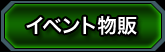 イベント物販